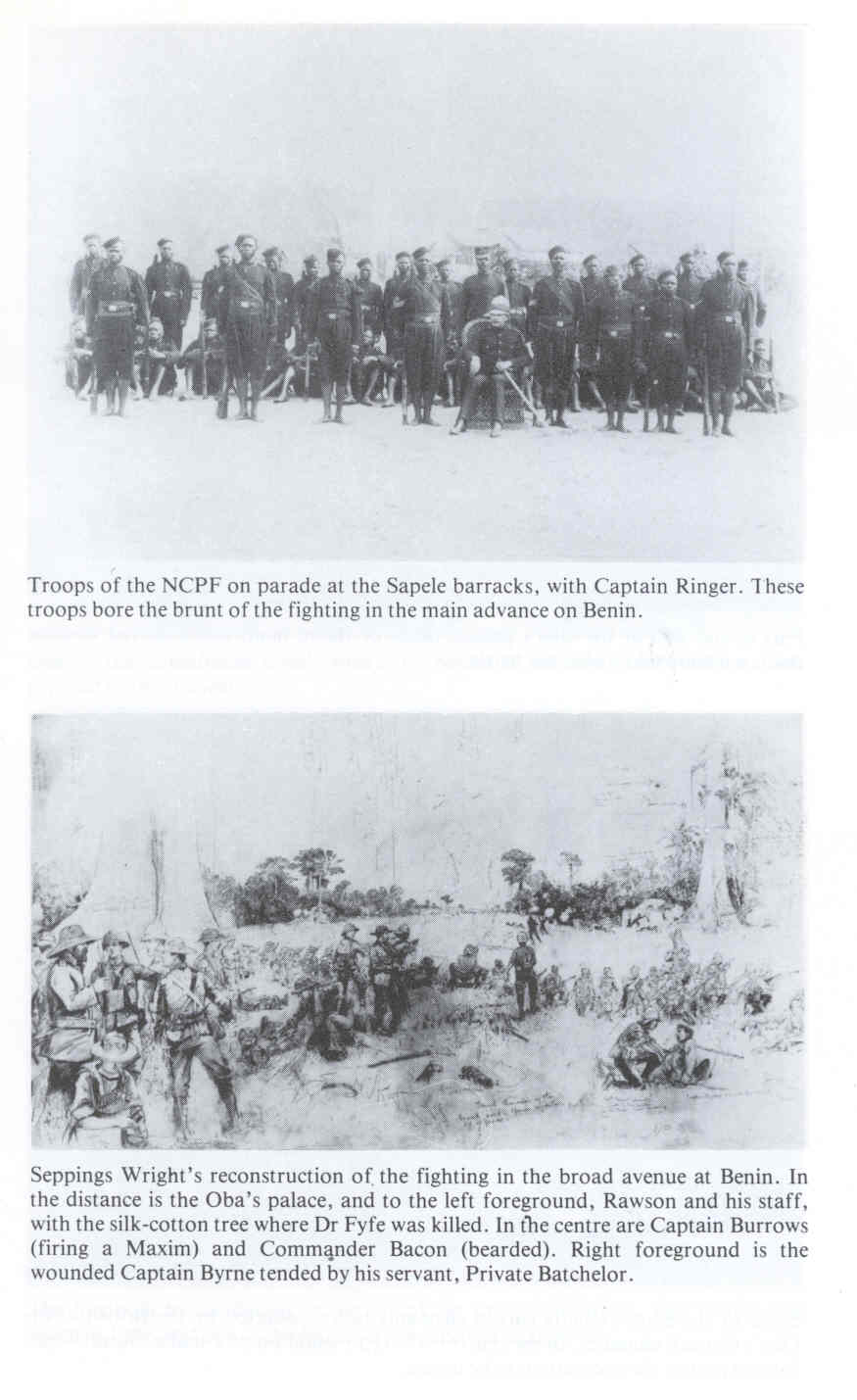 Troops of the NCPF on parade at the Sapele barracks, with Captain Ringer. These troops bore the brunt of the fighting in the main advance on Benin.

Seppings Wright's reconstruction of the fighting in the broad avenue at Benin. In the distance is the Oba's palace, and to the left foreground, Rawson and his staff, with the silk-cotton tree where Dr Fyfe was killed. In the centre are Captain Burrows (firing a Maxim) and Commander Bacon (bearded). Right foreground is the wounded Captain Byrne tended by his servant, Private Batchelor.